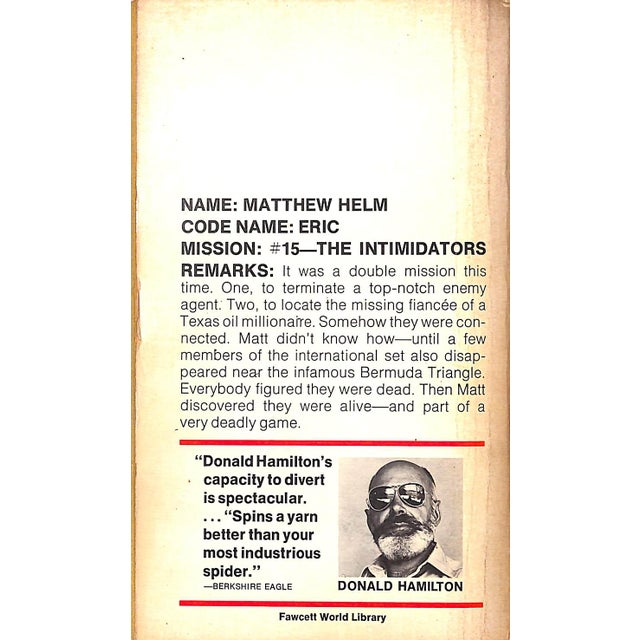 NAME: MATTHEW HELM
CODE NAME: ERIC
MISSION: #15—THE INTIMIDATORS
REMARKS: It was a double mission this time. One, to terminate a top-notch enemy agent. Two, to locate the missing fiancée of a Texas oil millionaire. Somehow they were connected. Matt didn't know how—until a few members of the international set also disappeared near the infamous Bermuda Triangle. Everybody figured they were dead. Then Matt discovered they were alive—and part of a very deadly game.

"Donald Hamilton's capacity to divert is spectacular. . . . "Spins a yarn better than your most industrious spider."
—BERKSHIRE EAGLE

DONALD HAMILTON

Fawcett World Library